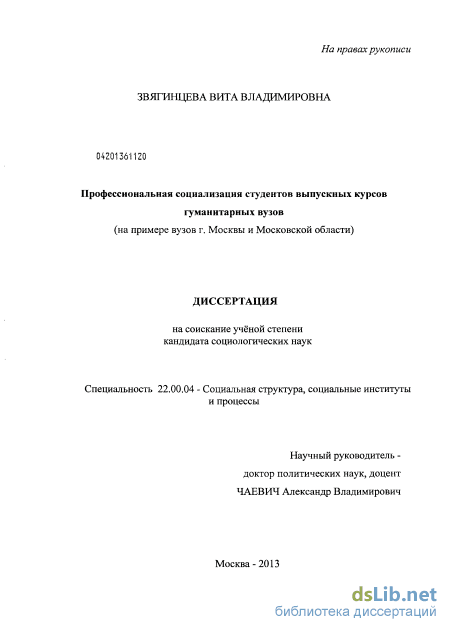 На правах рукописи

ЗВЯГИНЦЕВА ВИТА ВЛАДИМИРОВНА

04201361120

Профессиональная социализация студентов выпускных курсов гуманитарных вузов
(на примере вузов г. Москвы и Московской области)

ДИССЕРТАЦИЯ

на соискание учёной степени
кандидата социологических наук

Специальность 22.00.04 - Социальная структура, социальные институты и процессы

Научный руководитель -
доктор политических наук, доцент
ЧАЕВИЧ Александр Владимирович

Москва - 2013

dsLib.net
библиотека диссертаций